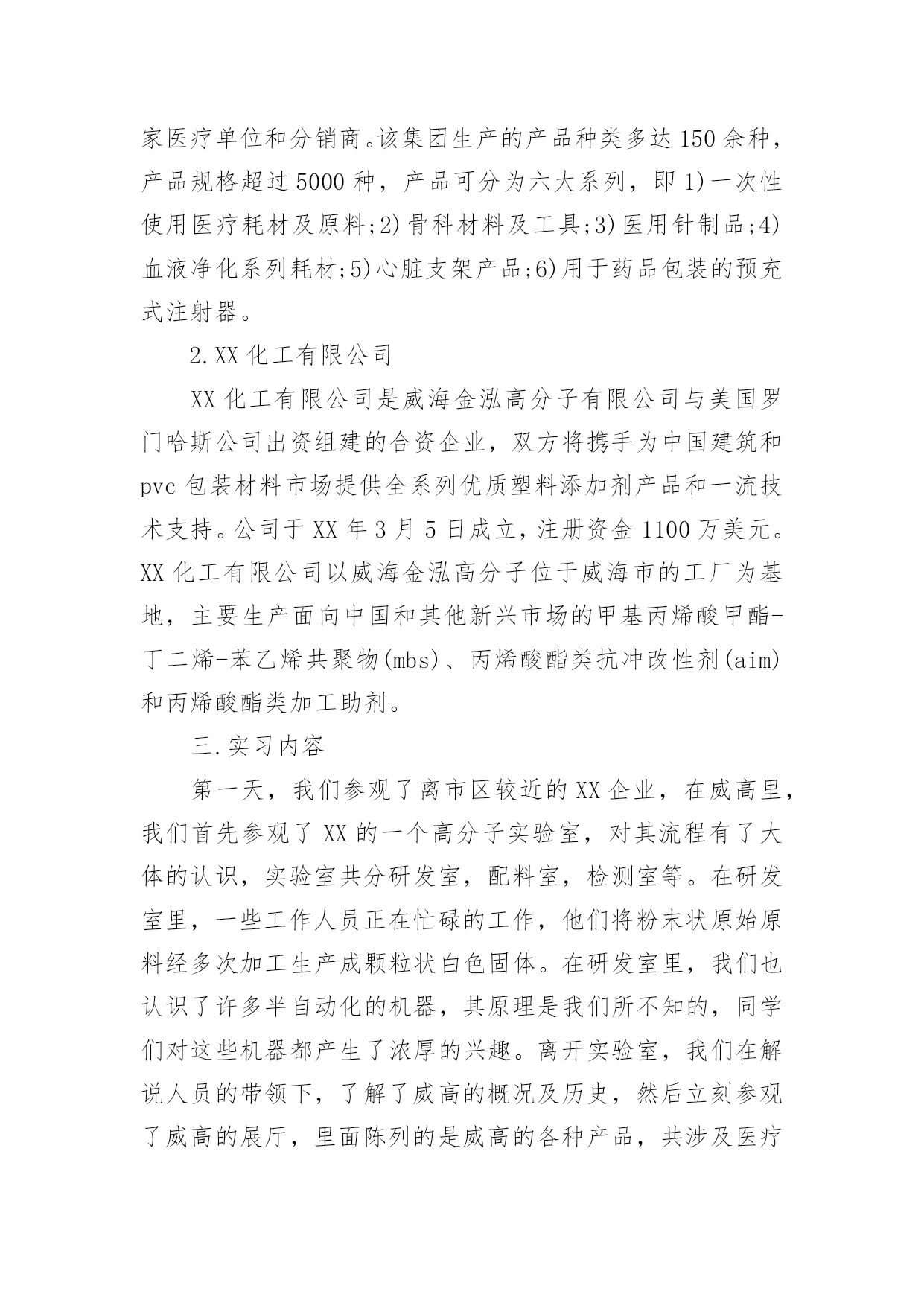 家医疗单位和分销商。该集团生产的产品种类多达150余种，产品规格超过5000种，产品可分为六大系列，即1)一次性使用医疗耗材及原料;2)骨科材料及工具;3)医用针制品;4)血液净化系列耗材;5)心脏支架产品;6)用于药品包装的预充式注射器。

2.XX化工有限公司

XX化工有限公司是威海金泓高分子有限公司与美国罗门哈斯公司出资组建的合资企业，双方将携手为中国建筑和pvc包装材料市场提供全系列优质塑料添加剂产品和一流技术支持。公司于XX年3月5日成立，注册资金1100万美元。XX化工有限公司以威海金泓高分子位于威海市的工厂为基地，主要生产面向中国和其他新兴市场的甲基丙烯酸甲酯-丁二烯-苯乙烯共聚物(mbs)、丙烯酸酯类抗冲改性剂(aim)和丙烯酸酯类加工助剂。

三.实习内容

第一天，我们参观了离市区较近的XX企业，在威高里，我们首先参观了XX的一个高分子实验室，对其流程有了大体的认识，实验室共分研发室，配料室，检测室等。在研发室里，一些工作人员正在忙碌的工作，他们将粉末状原始原料经多次加工生产成颗粒状白色固体。在研发室里，我们也认识了许多半自动化的机器，其原理是我们所不知的，同学们对这些机器都产生了浓厚的兴趣。离开实验室，我们在解说人员的带领下，了解了威高的概况及历史，然后立刻参观了威高的展厅，里面陈列的是威高的各种产品，共涉及医疗